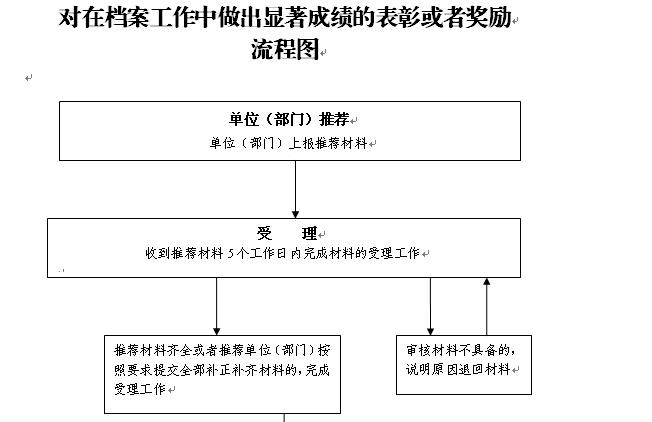 对在档案工作中做出显著成绩的表彰或者奖励流程图

单位（部门）推荐
单位（部门）上报推荐材料

受　　理
收到推荐材料 5 个工作日内完成材料的受理工作

推荐材料齐全或者推荐单位（部门）按照要求提交全部补正补齐材料的，完成受理工作

审核材料不具备的，说明原因退回材料